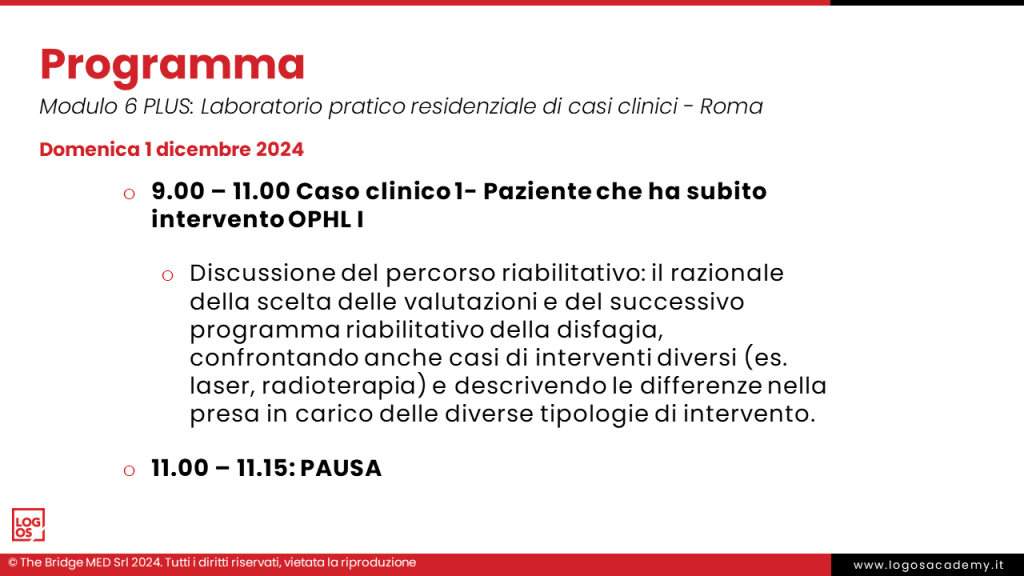 Programma
Modulo 6 PLUS: Laboratorio pratico residenziale di casi clinici - Roma

Domenica 1 dicembre 2024

o 9.00 – 11.00 Caso clinico 1- Paziente che ha subito intervento OPHL I

o Discussione del percorso riabilitativo: il razionale della scelta delle valutazioni e del successivo programma riabilitativo della disfagia, confrontando anche casi di interventi diversi (es. laser, radioterapia) e descrivendo le differenze nella presa in carico delle diverse tipologie di intervento.

o 11.00 – 11.15: PAUSA

LOG OS

© The Bridge MED Srl 2024. Tutti i diritti riservati, vietata la riproduzione

www.logosacademy.it